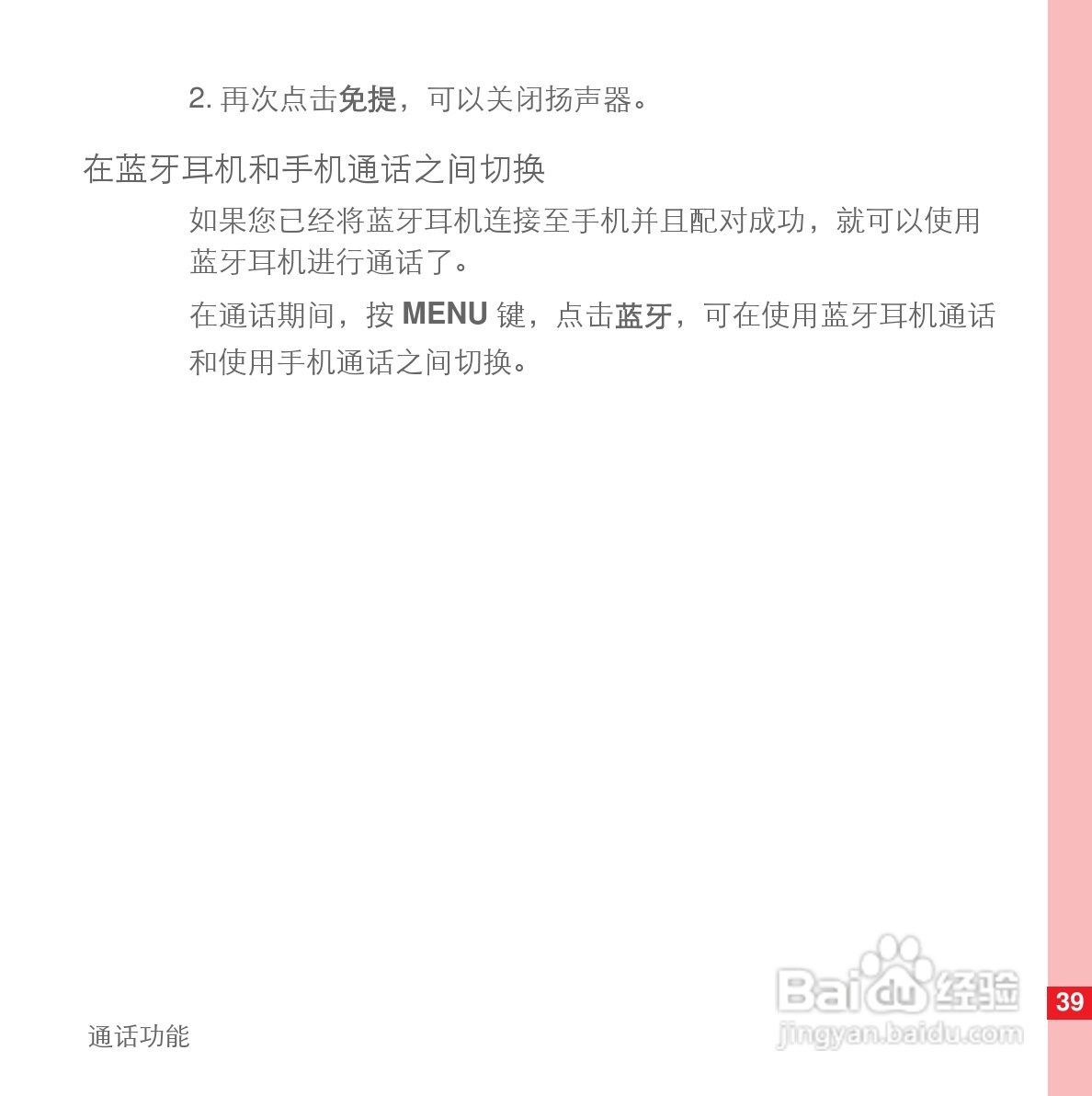 2.再次点击免提，可以关闭扬声器。

在蓝牙耳机和手机通话之间切换

如果您已经将蓝牙耳机连接至手机并且配对成功，就可以使用蓝牙耳机进行通话了。

在通话期间，按MENU键，点击蓝牙，可在使用蓝牙耳机通话和使用手机通话之间切换。

通话功能

39

Baidu经验
jingyan.baidu.com